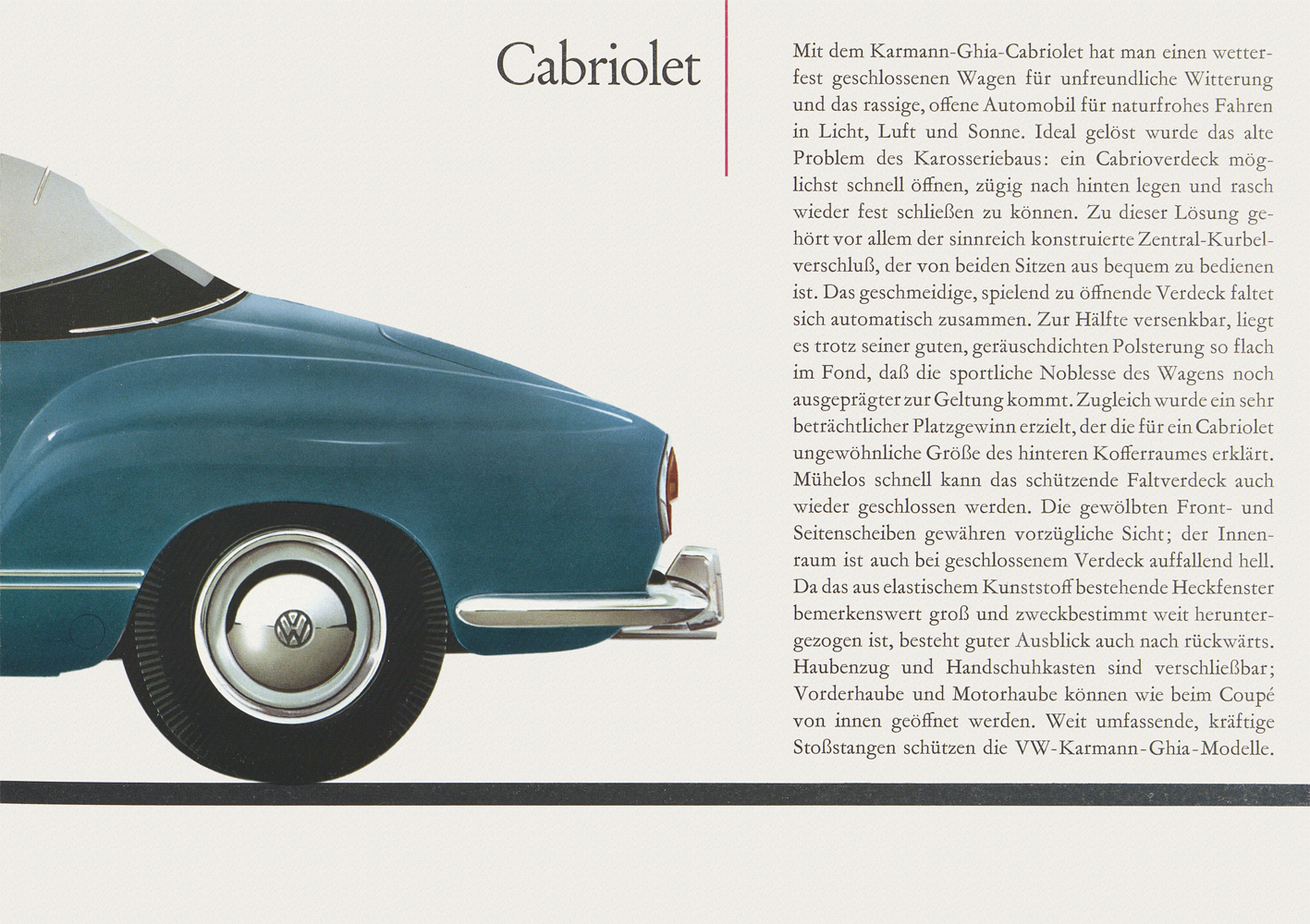 Cabriolet

Mit dem Karmann-Ghia-Cabriolet hat man einen wetterfest geschlossenen Wagen für unfreundliche Witterung und das rassige, offene Automobil für naturfrohes Fahren in Licht, Luft und Sonne. Ideal gelöst wurde das alte Problem des Karosseriebaus: ein Cabrioverdeck möglichst schnell öffnen, zügig nach hinten legen und rasch wieder fest schließen zu können. Zu dieser Lösung gehört vor allem der sinnreich konstruierte Zentral-Kurbelverschluß, der von beiden Sitzen aus bequem zu bedienen ist. Das geschmeidige, spielend zu öffnende Verdeck faltet sich automatisch zusammen. Zur Hälfte versenkbar, liegt es trotz seiner guten, geräuschdichten Polsterung so flach im Fond, daß die sportliche Noblesse des Wagens noch ausgeprägter zur Geltung kommt. Zugleich wurde ein sehr beträchtlicher Platzgewinn erzielt, der die für ein Cabriolet ungewöhnliche Größe des hinteren Kofferraumes erklärt. Mühelos schnell kann das schützende Faltverdeck auch wieder geschlossen werden. Die gewölbten Front- und Seitenscheiben gewähren vorzügliche Sicht; der Innenraum ist auch bei geschlossenem Verdeck auffallend hell. Da das aus elastischem Kunststoff bestehende Heckfenster bemerkenswert groß und zweckbestimmt weit heruntergezogen ist, besteht guter Ausblick auch nach rückwärts. Haubenzug und Handschuhkasten sind verschließbar; Vorderhaube und Motorhaube können wie beim Coupé von innen geöffnet werden. Weit umfassende, kräftige Stoßstangen schützen die VW-Karmann-Ghia-Modelle.